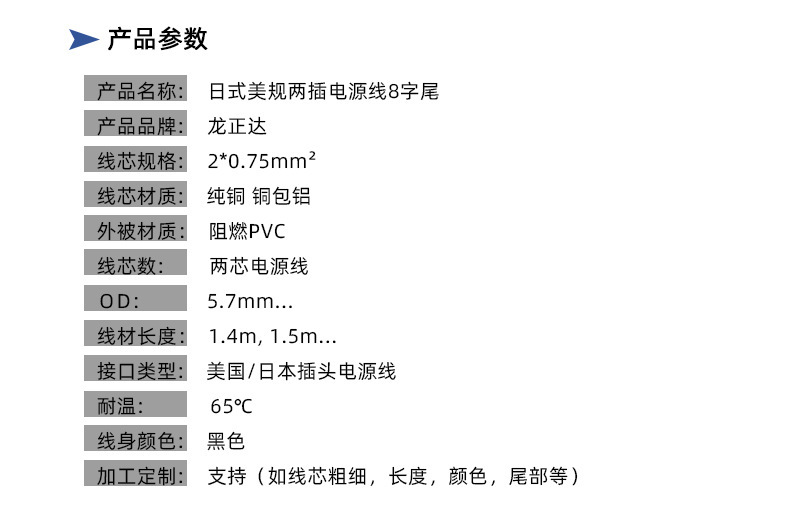 产品参数

产品名称: 日式美规两插电源线8字尾
产品品牌: 龙正达
线芯规格: $2*0.75mm^2$
线芯材质: 纯铜 铜包铝
外被材质: 阻燃PVC
线芯数: 两芯电源线
OD: 5.7mm...
线材长度: 1.4m, 1.5m...
接口类型: 美国/日本插头电源线
耐温: 65℃
线身颜色: 黑色
加工定制: 支持(如线芯粗细,长度,颜色,尾部等)